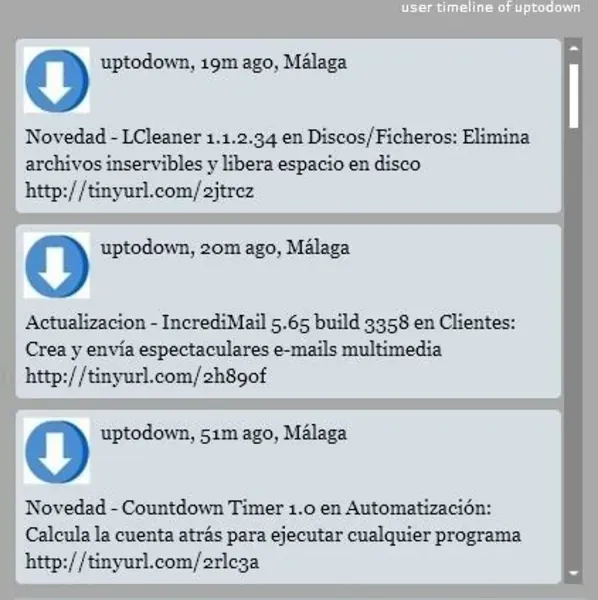 user timeline of uptodown

uptodown, 19m ago, Málaga

Novedad - LCleaner 1.1.2.34 en Discos/Ficheros: Elimina archivos inservibles y libera espacio en disco http://tinyurl.com/2jtrcz

uptodown, 20m ago, Málaga

Actualizacion - IncrediMail 5.65 build 3358 en Clientes: Crea y envía espectaculares e-mails multimedia http://tinyurl.com/2h89of

uptodown, 51m ago, Málaga

Novedad - Countdown Timer 1.0 en Automatización: Calcula la cuenta atrás para ejecutar cualquier programa http://tinyurl.com/2rlc3a